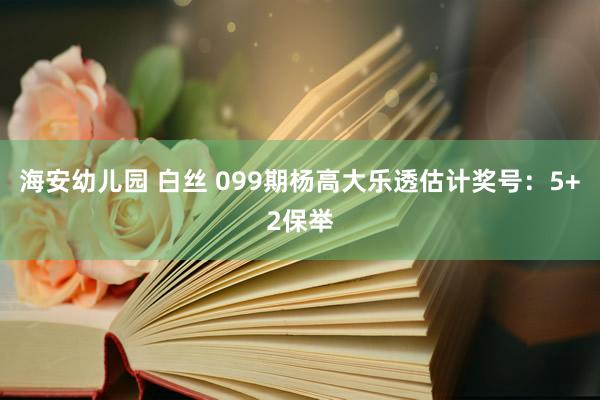 海安幼儿园 白丝 099期杨高大乐透估计奖号：5+2保举